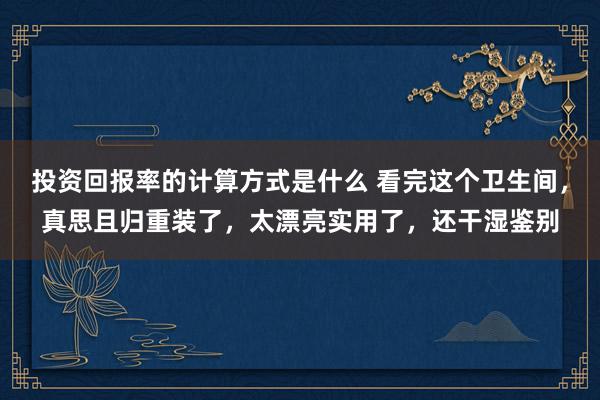 投资回报率的计算方式是什么 看完这个卫生间，真思且归重装了，太漂亮实用了，还干湿鉴别